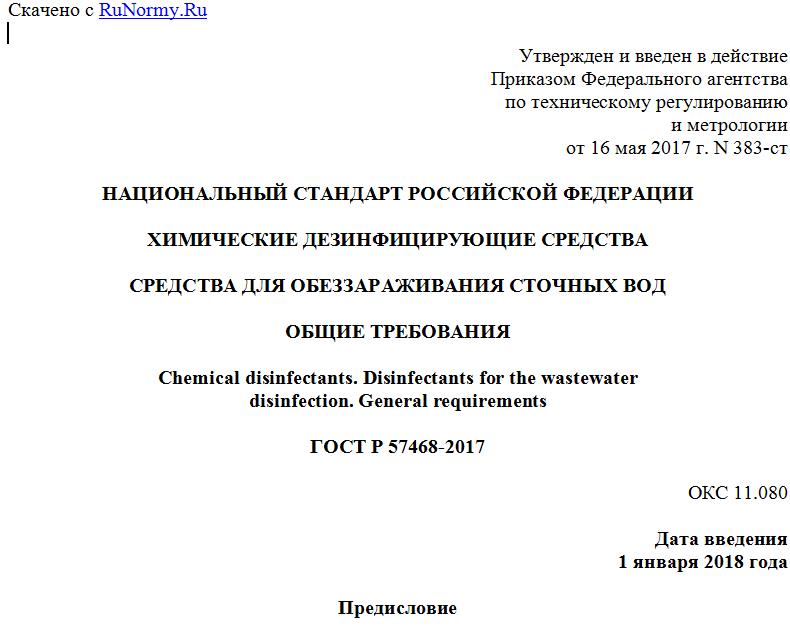 Скачено с RuNormy.Ru

Утвержден и введен в действие
Приказом Федерального агентства
по техническому регулированию
и метрологии
от 16 мая 2017 г. N 383-ст

НАЦИОНАЛЬНЫЙ СТАНДАРТ РОССИЙСКОЙ ФЕДЕРАЦИИ

ХИМИЧЕСКИЕ ДЕЗИНФИЦИРУЮЩИЕ СРЕДСТВА

СРЕДСТВА ДЛЯ ОБЕЗЗАРАЖИВАНИЯ СТОЧНЫХ ВОД

ОБЩИЕ ТРЕБОВАНИЯ

Chemical disinfectants. Disinfectants for the wastewater disinfection. General requirements

ГОСТ Р 57468-2017

ОКС 11.080

Дата введения
1 января 2018 года

Предисловие